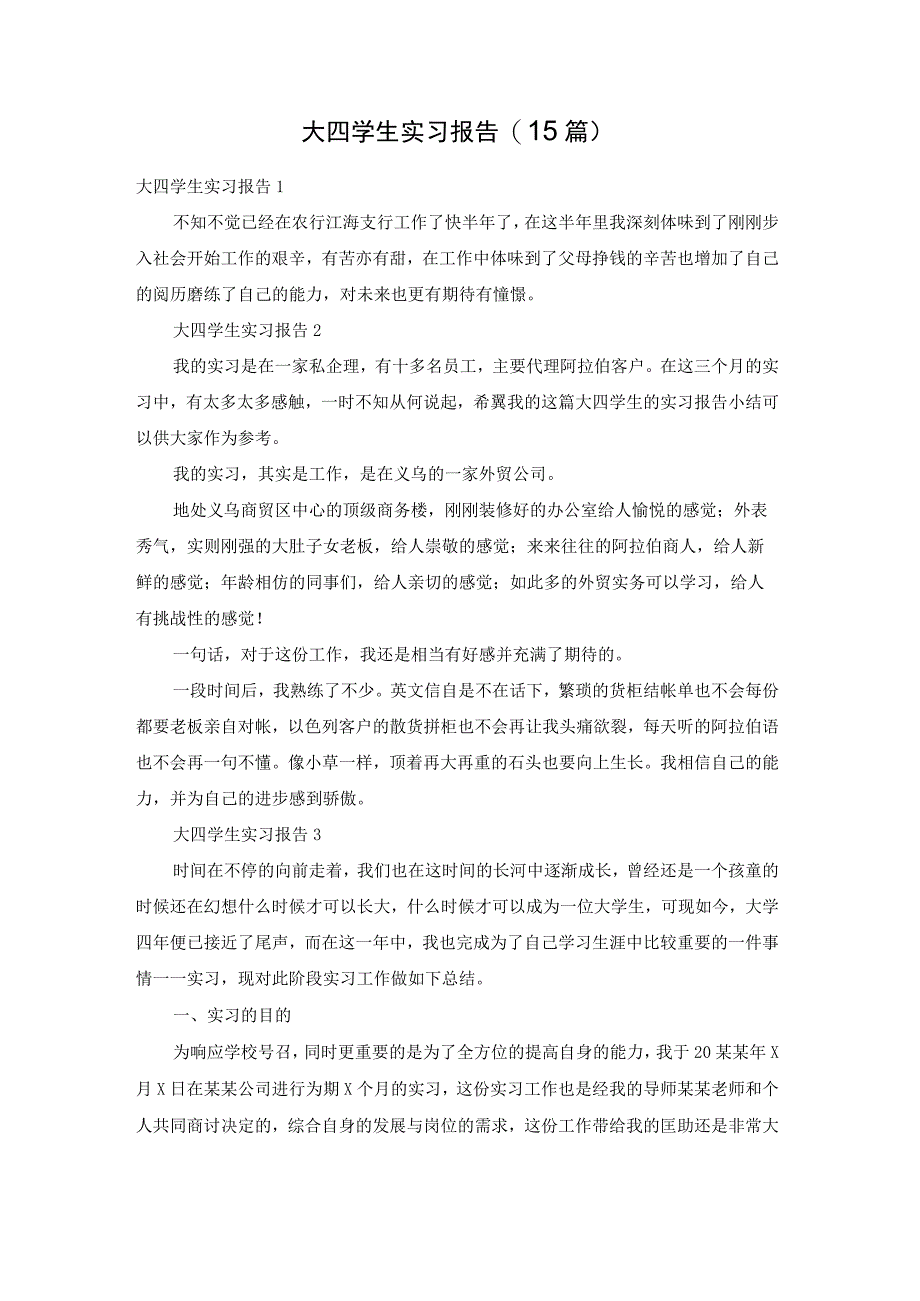 大四学生实习报告（15篇）

大四学生实习报告1

不知不觉已经在农行江海支行工作了快半年了，在这半年里我深刻体味到了刚刚步入社会开始工作的艰辛，有苦亦有甜，在工作中体味到了父母挣钱的辛苦也增加了自己的阅历磨练了自己的能力，对未来也更有期待有憧憬。

大四学生实习报告2

我的实习是在一家私企理，有十多名员工，主要代理阿拉伯客户。在这三个月的实习中，有太多太多感触，一时不知从何说起，希翼我的这篇大四学生的实习报告小结可以供大家作为参考。

我的实习，其实是工作，是在义乌的一家外贸公司。

地处义乌商贸区中心的顶级商务楼，刚刚装修好的办公室给人愉悦的感觉；外表秀气，实则刚强的大肚子女老板，给人崇敬的感觉；来来往往的阿拉伯商人，给人新鲜的感觉；年龄相仿的同事们，给人亲切的感觉；如此多的外贸实务可以学习，给人有挑战性的感觉！

一句话，对于这份工作，我还是相当有好感并充满了期待的。

一段时间后，我熟练了不少。英文信自是不在话下，繁琐的货柜结帐单也不会每份都要老板亲自对帐，以色列客户的散货拼柜也不会再让我头痛欲裂，每天听的阿拉伯语也不会再一句不懂。像小草一样，顶着再大再重的石头也要向上生长。我相信自己的能力，并为自己的进步感到骄傲。

大四学生实习报告3

时间在不停的向前走着，我们也在这时间的长河中逐渐成长，曾经还是一个孩童的时候还在幻想什么时候才可以长大，什么时候才可以成为一位大学生，可现如今，大学四年便已接近了尾声，而在这一年中，我也完成为了自己学习生涯中比较重要的一件事情——实习，现对此阶段实习工作做如下总结。

一、实习的目的

为响应学校号召，同时更重要的是为了全方位的提高自身的能力，我于20某某年X月X日在某某公司进行为期X个月的实习，这份实习工作也是经我的导师某某老师和个人共同商讨决定的，综合自身的发展与岗位的需求，这份工作带给我的匡助还是非常大